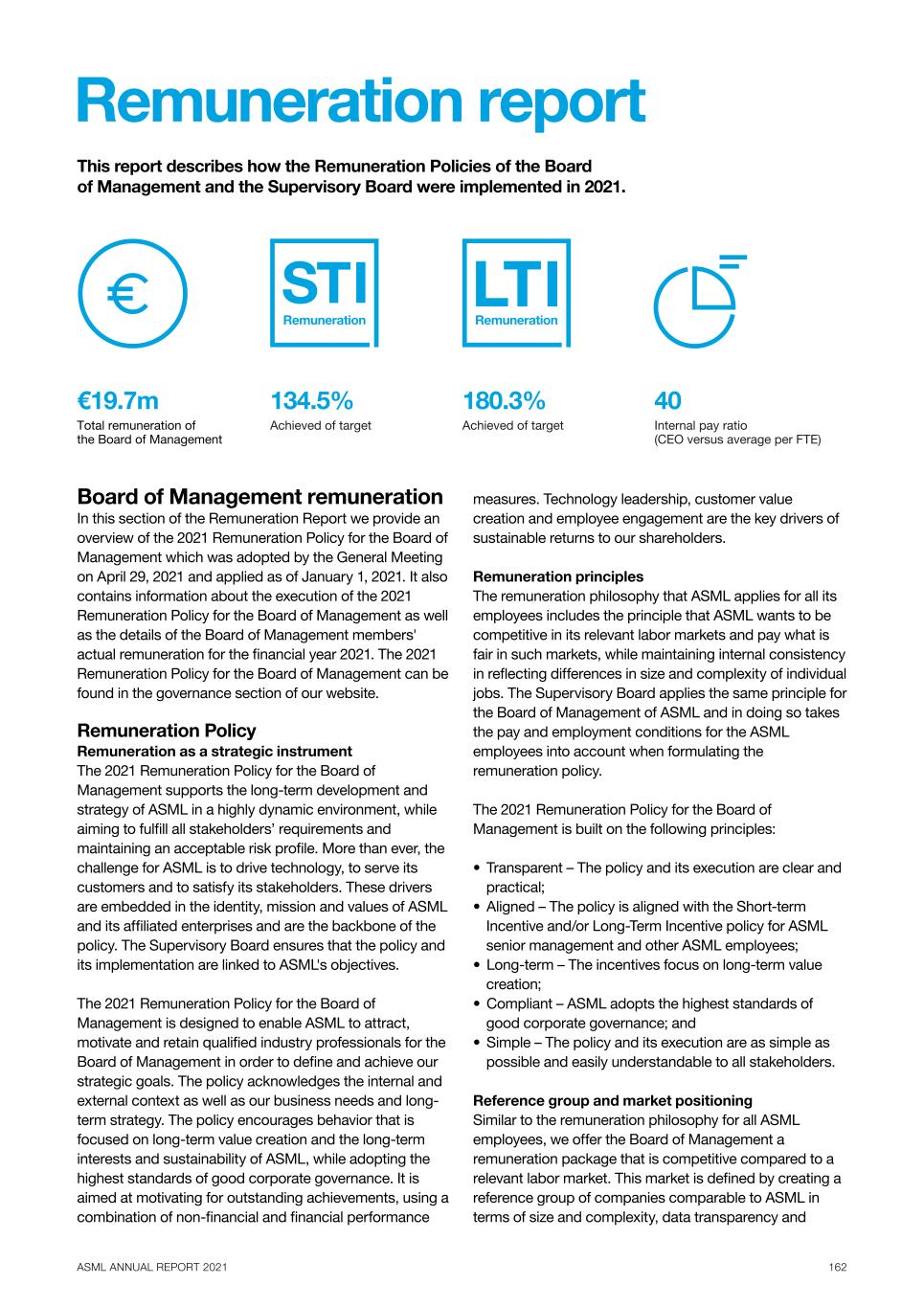 Remuneration report

This report describes how the Remuneration Policies of the Board of Management and the Supervisory Board were implemented in 2021.

€

STI
Remuneration

LTI
Remuneration

€19.7m
Total remuneration of the Board of Management

134.5%
Achieved of target

180.3%
Achieved of target

40
Internal pay ratio (CEO versus average per FTE)

Board of Management remuneration
In this section of the Remuneration Report we provide an overview of the 2021 Remuneration Policy for the Board of Management which was adopted by the General Meeting on April 29, 2021 and applied as of January 1, 2021. It also contains information about the execution of the 2021 Remuneration Policy for the Board of Management as well as the details of the Board of Management members' actual remuneration for the financial year 2021. The 2021 Remuneration Policy for the Board of Management can be found in the governance section of our website.

Remuneration Policy
Remuneration as a strategic instrument
The 2021 Remuneration Policy for the Board of Management supports the long-term development and strategy of ASML in a highly dynamic environment, while aiming to fulfill all stakeholders' requirements and maintaining an acceptable risk profile. More than ever, the challenge for ASML is to drive technology, to serve its customers and to satisfy its stakeholders. These drivers are embedded in the identity, mission and values of ASML and its affiliated enterprises and are the backbone of the policy. The Supervisory Board ensures that the policy and its implementation are linked to ASML's objectives.

The 2021 Remuneration Policy for the Board of Management is designed to enable ASML to attract, motivate and retain qualified industry professionals for the Board of Management in order to define and achieve our strategic goals. The policy acknowledges the internal and external context as well as our business needs and long-term strategy. The policy encourages behavior that is focused on long-term value creation and the long-term interests and sustainability of ASML, while adopting the highest standards of good corporate governance. It is aimed at motivating for outstanding achievements, using a combination of non-financial and financial performance measures. Technology leadership, customer value creation and employee engagement are the key drivers of sustainable returns to our shareholders.

Remuneration principles
The remuneration philosophy that ASML applies for all its employees includes the principle that ASML wants to be competitive in its relevant labor markets and pay what is fair in such markets, while maintaining internal consistency in reflecting differences in size and complexity of individual jobs. The Supervisory Board applies the same principle for the Board of Management of ASML and in doing so takes the pay and employment conditions for the ASML employees into account when formulating the remuneration policy.

The 2021 Remuneration Policy for the Board of Management is built on the following principles:

• Transparent – The policy and its execution are clear and practical;
• Aligned – The policy is aligned with the Short-term Incentive and/or Long-Term Incentive policy for ASML senior management and other ASML employees;
• Long-term – The incentives focus on long-term value creation;
• Compliant – ASML adopts the highest standards of good corporate governance; and
• Simple – The policy and its execution are as simple as possible and easily understandable to all stakeholders.

Reference group and market positioning
Similar to the remuneration philosophy for all ASML employees, we offer the Board of Management a remuneration package that is competitive compared to a relevant labor market. This market is defined by creating a reference group of companies comparable to ASML in terms of size and complexity, data transparency and

ASML ANNUAL REPORT 2021

162